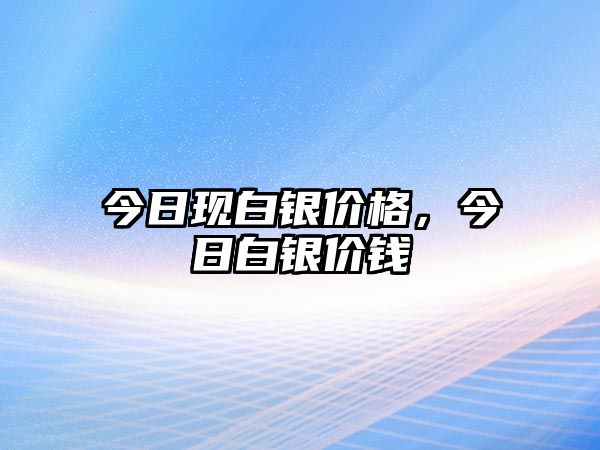 今日现白银价格，今日白银价钱